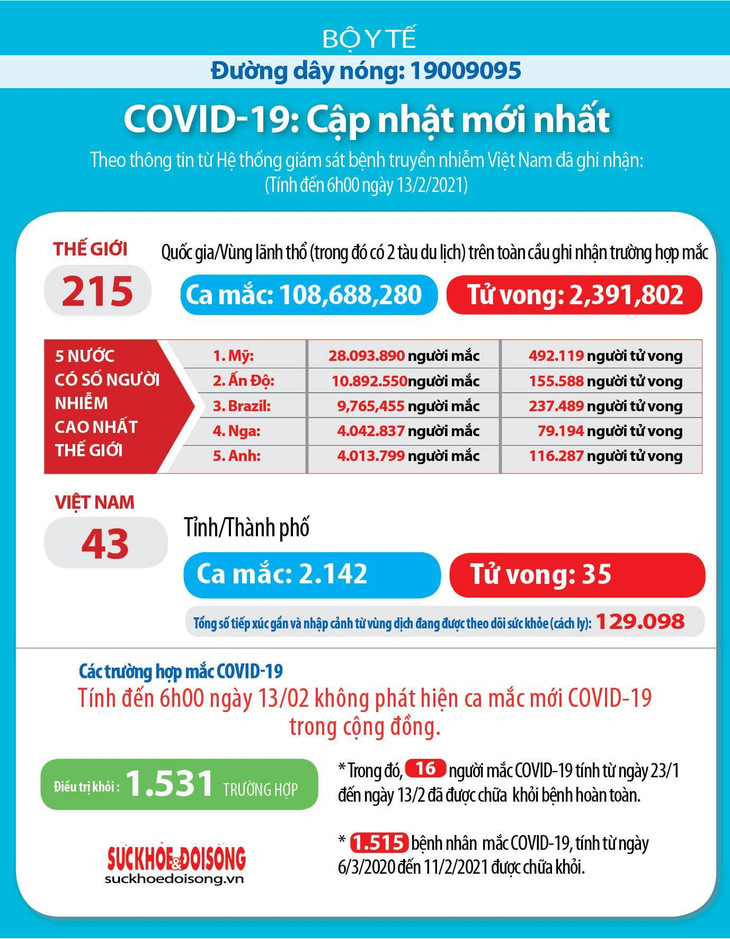 BỘ Y TẾ
Đường dây nóng: 19009095

COVID-19: Cập nhật mới nhất

Theo thông tin từ Hệ thống giám sát bệnh truyền nhiễm Việt Nam đã ghi nhận:
(Tính đến 6h00 ngày 13/2/2021)

THẾ GIỚI
215
Quốc gia/Vùng lãnh thổ (trong đó có 2 tàu du lịch) trên toàn cầu ghi nhận trường hợp mắc

Ca mắc: 108,688,280
Tử vong: 2,391,802

5 NƯỚC CÓ SỐ NGƯỜI NHIỄM CAO NHẤT THẾ GIỚI

| 1. Mỹ: | 28.093.890 người mắc | 492.119 người tử vong |
|---|---|---|
| 2. Ấn Độ: | 10.892.550người mắc | 155.588 người tử vong |
| 3. Brazil: | 9,765,455 người mắc | 237.489 người tử vong |
| 4. Nga: | 4.042.837 người mắc | 79.194 người tử vong |
| 5. Anh: | 4.013.799 người mắc | 116.287 người tử vong |

VIỆT NAM
43
Tỉnh/Thành phố

Ca mắc: 2.142
Tử vong: 35

Tổng số tiếp xúc gần và nhập cảnh từ vùng dịch đang được theo dõi sức khỏe (cách ly): 129.098

Các trường hợp mắc COVID-19
Tính đến 6h00 ngày 13/02 không phát hiện ca mắc mới COVID-19 trong cộng đồng.

Điều trị khỏi : 1.531 TRƯỜNG HỢP

* Trong đó, 16 người mắc COVID-19 tính từ ngày 23/1 đến ngày 13/2 đã được chữa khỏi bệnh hoàn toàn.

* 1.515 bệnh nhân mắc COVID-19, tính từ ngày 6/3/2020 đến 11/2/2021 được chữa khỏi.

SỨC KHỎE & ĐỜI SỐNG
suckhoedoisong.vn